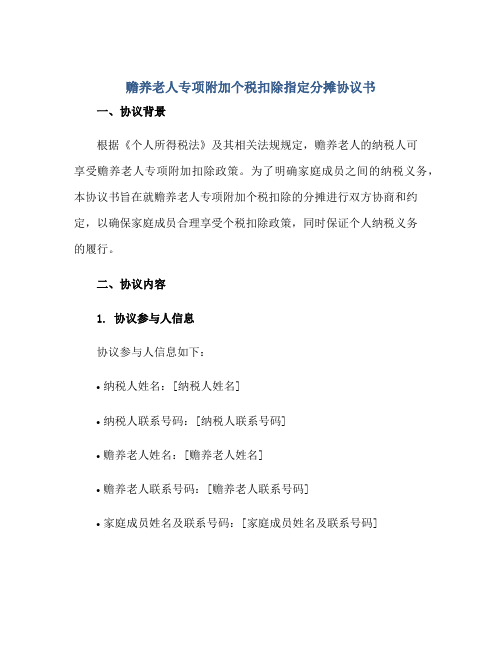 赡养老人专项附加个税扣除指定分摊协议书

一、协议背景

根据《个人所得税法》及其相关法规规定，赡养老人的纳税人可享受赡养老人专项附加扣除政策。为了明确家庭成员之间的纳税义务，本协议书旨在就赡养老人专项附加个税扣除的分摊进行双方协商和约定，以确保家庭成员合理享受个税扣除政策，同时保证个人纳税义务的履行。

二、协议内容

1. 协议参与人信息

协议参与人信息如下：

• 纳税人姓名：[纳税人姓名]

• 纳税人联系号码：[纳税人联系号码]

• 赡养老人姓名：[赡养老人姓名]

• 赡养老人联系号码：[赡养老人联系号码]

• 家庭成员姓名及联系号码：[家庭成员姓名及联系号码]